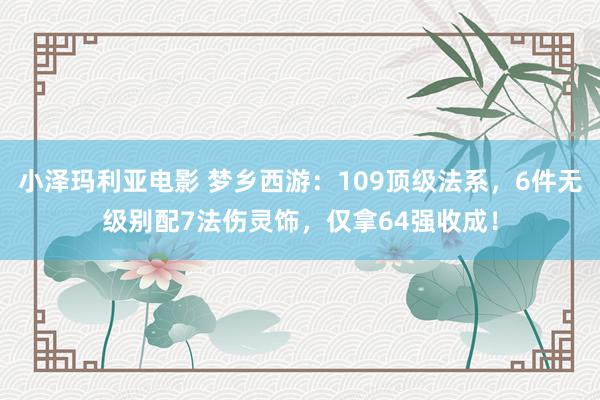 小泽玛利亚电影 梦乡西游：109顶级法系，6件无级别配7法伤灵饰，仅拿64强收成！